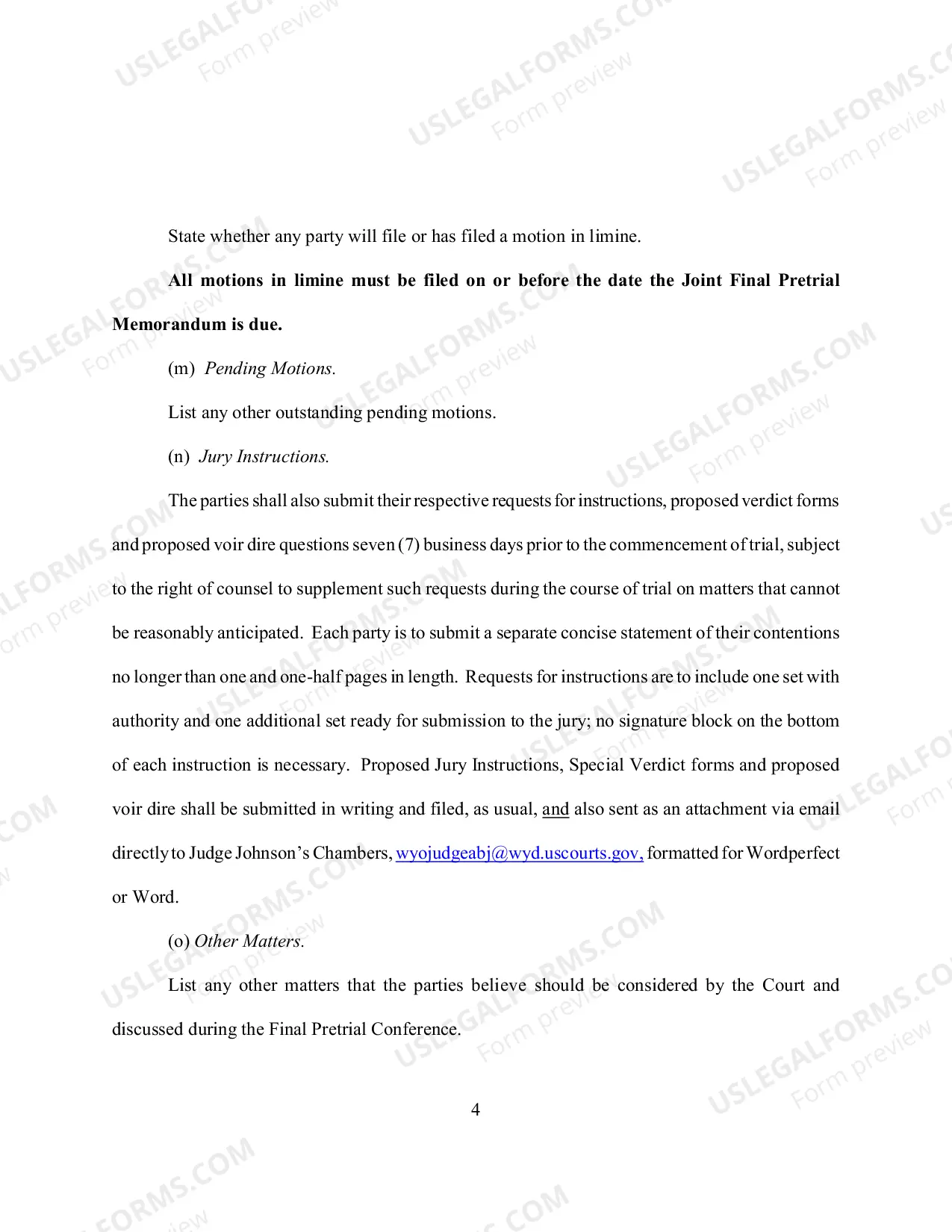 State whether any party will file or has filed a motion in limine.

All motions in limine must be filed on or before the date the Joint Final Pretrial Memorandum is due.

(m) Pending Motions.

List any other outstanding pending motions.

(n) Jury Instructions.

The parties shall also submit their respective requests for instructions, proposed verdict forms and proposed voir dire questions seven (7) business days prior to the commencement of trial, subject to the right of counsel to supplement such requests during the course of trial on matters that cannot be reasonably anticipated. Each party is to submit a separate concise statement of their contentions no longer than one and one-half pages in length. Requests for instructions are to include one set with authority and one additional set ready for submission to the jury; no signature block on the bottom of each instruction is necessary. Proposed Jury Instructions, Special Verdict forms and proposed voir dire shall be submitted in writing and filed, as usual, and also sent as an attachment via email directly to Judge Johnson's Chambers, wyojudgeabj@wyd.uscourts.gov, formatted for Wordperfect or Word.

(o) Other Matters.

List any other matters that the parties believe should be considered by the Court and discussed during the Final Pretrial Conference.

4

USLEGALFORMS.COM Form preview